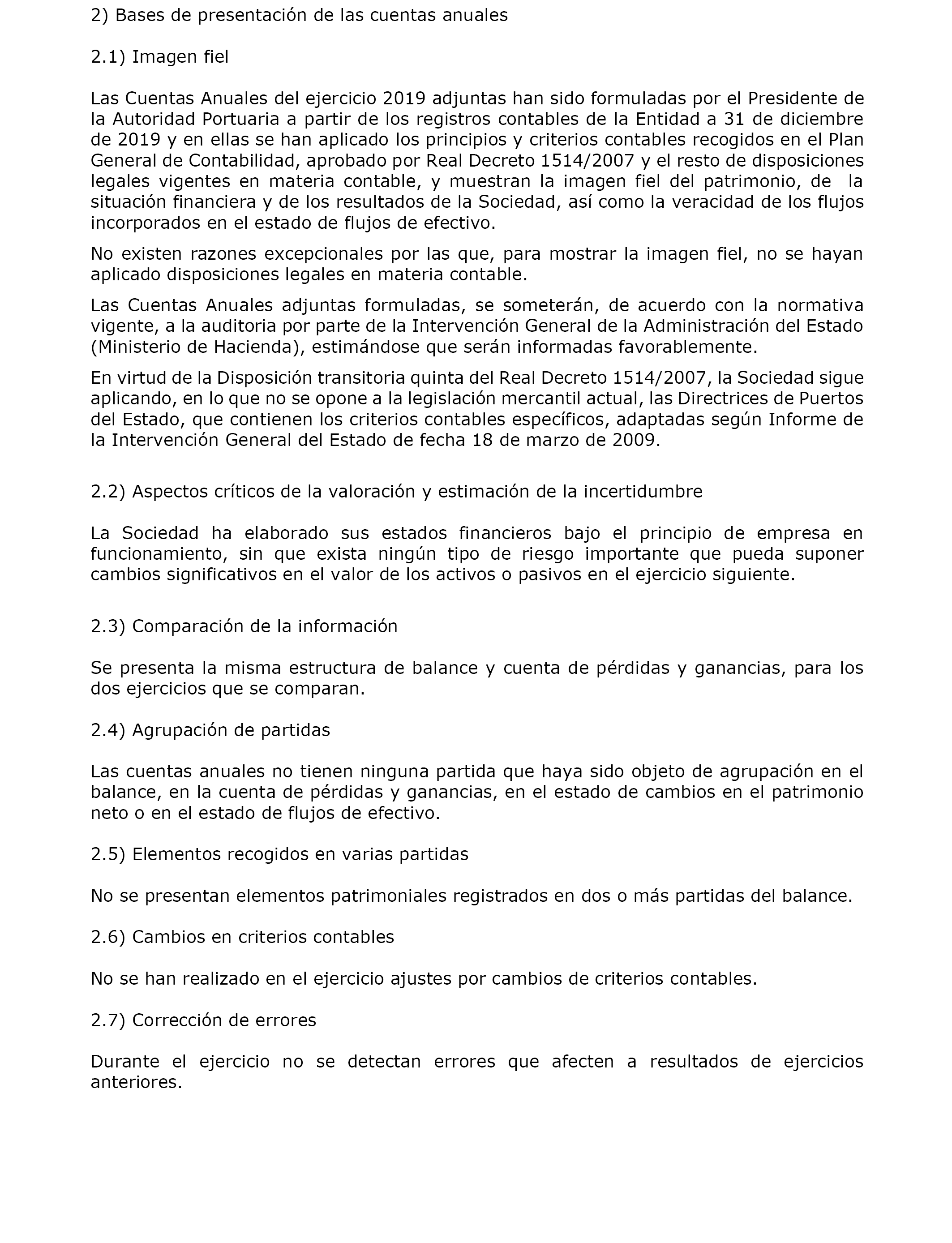 2) Bases de presentación de las cuentas anuales

2.1) Imagen fiel

Las Cuentas Anuales del ejercicio 2019 adjuntas han sido formuladas por el Presidente de la Autoridad Portuaria a partir de los registros contables de la Entidad a 31 de diciembre de 2019 y en ellas se han aplicado los principios y criterios contables recogidos en el Plan General de Contabilidad, aprobado por Real Decreto 1514/2007 y el resto de disposiciones legales vigentes en materia contable, y muestran la imagen fiel del patrimonio, de la situación financiera y de los resultados de la Sociedad, así como la veracidad de los flujos incorporados en el estado de flujos de efectivo.

No existen razones excepcionales por las que, para mostrar la imagen fiel, no se hayan aplicado disposiciones legales en materia contable.

Las Cuentas Anuales adjuntas formuladas, se someterán, de acuerdo con la normativa vigente, a la auditoria por parte de la Intervención General de la Administración del Estado (Ministerio de Hacienda), estimándose que serán informadas favorablemente.

En virtud de la Disposición transitoria quinta del Real Decreto 1514/2007, la Sociedad sigue aplicando, en lo que no se opone a la legislación mercantil actual, las Directrices de Puertos del Estado, que contienen los criterios contables específicos, adaptadas según Informe de la Intervención General del Estado de fecha 18 de marzo de 2009.

2.2) Aspectos críticos de la valoración y estimación de la incertidumbre

La Sociedad ha elaborado sus estados financieros bajo el principio de empresa en funcionamiento, sin que exista ningún tipo de riesgo importante que pueda suponer cambios significativos en el valor de los activos o pasivos en el ejercicio siguiente.

2.3) Comparación de la información

Se presenta la misma estructura de balance y cuenta de pérdidas y ganancias, para los dos ejercicios que se comparan.

2.4) Agrupación de partidas

Las cuentas anuales no tienen ninguna partida que haya sido objeto de agrupación en el balance, en la cuenta de pérdidas y ganancias, en el estado de cambios en el patrimonio neto o en el estado de flujos de efectivo.

2.5) Elementos recogidos en varias partidas

No se presentan elementos patrimoniales registrados en dos o más partidas del balance.

2.6) Cambios en criterios contables

No se han realizado en el ejercicio ajustes por cambios de criterios contables.

2.7) Corrección de errores

Durante el ejercicio no se detectan errores que afecten a resultados de ejercicios anteriores.